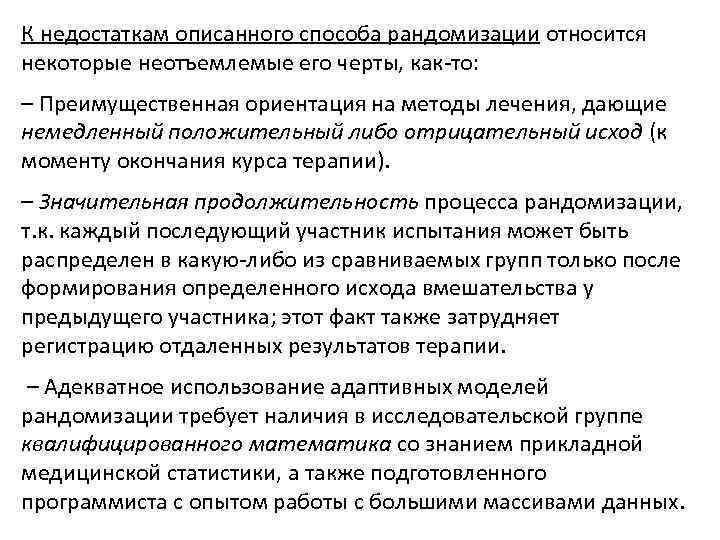 К недостаткам описанного способа рандомизации относится некоторые неотъемлемые его черты, как-то:

– Преимущественная ориентация на методы лечения, дающие немедленный положительный либо отрицательный исход (к моменту окончания курса терапии).

– Значительная продолжительность процесса рандомизации, т.к. каждый последующий участник испытания может быть распределен в какую-либо из сравниваемых групп только после формирования определенного исхода вмешательства у предыдущего участника; этот факт также затрудняет регистрацию отдаленных результатов терапии.

– Адекватное использование адаптивных моделей рандомизации требует наличия в исследовательской группе квалифицированного математика со знанием прикладной медицинской статистики, а также подготовленного программиста с опытом работы с большими массивами данных.